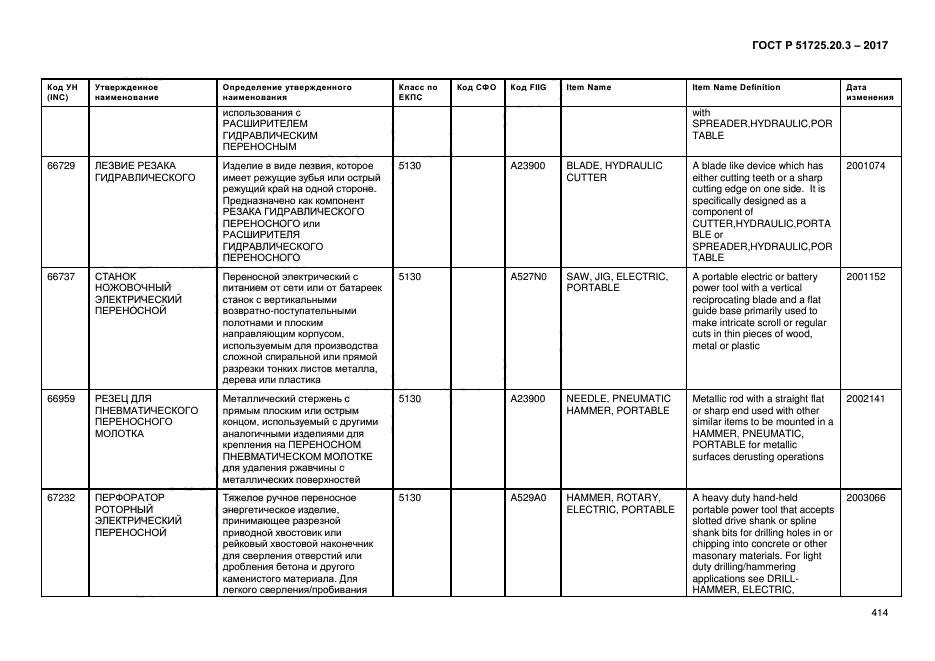 ГОСТ Р 51725.20.3 – 2017

| Код УН (INC) | Утвержденное наименование | Определение утвержденного наименования | Класс по ЕКПС | Код СФО | Код FIIG | Item Name | Item Name Definition | Дата изменения |
|---|---|---|---|---|---|---|---|---|
| | | использования с РАСШИРИТЕЛЕМ ГИДРАВЛИЧЕСКИМ ПЕРЕНОСНЫМ | | | | | with SPREADER,HYDRAULIC,PORTABLE | |
| 66729 | ЛЕЗВИЕ РЕЗАКА ГИДРАВЛИЧЕСКОГО | Изделие в виде лезвия, которое имеет режущие зубья или острый режущий край на одной стороне. Предназначено как компонент РЕЗАКА ГИДРАВЛИЧЕСКОГО ПЕРЕНОСНОГО или РАСШИРИТЕЛЯ ГИДРАВЛИЧЕСКОГО ПЕРЕНОСНОГО | 5130 | | A23900 | BLADE, HYDRAULIC CUTTER | A blade like device which has either cutting teeth or a sharp cutting edge on one side. It is specifically designed as a component of CUTTER,HYDRAULIC,PORTABLE or SPREADER,HYDRAULIC,PORTABLE | 2001074 |
| 66737 | СТАНОК НОЖОВОЧНЫЙ ЭЛЕКТРИЧЕСКИЙ ПЕРЕНОСНОЙ | Переносной электрический с питанием от сети или от батареек станок с вертикальными возвратно-поступательными полотнами и плоским направляющим корпусом, используемым для производства сложной спиральной или прямой разрезки тонких листов металла, дерева или пластика | 5130 | | A527N0 | SAW, JIG, ELECTRIC, PORTABLE | A portable electric or battery power tool with a vertical reciprocating blade and a flat guide base primarily used to make intricate scroll or regular cuts in thin pieces of wood, metal or plastic | 2001152 |
| 66959 | РЕЗЕЦ ДЛЯ ПНЕВМАТИЧЕСКОГО ПЕРЕНОСНОГО МОЛОТКА | Металлический стержень с прямым плоским или острым концом, используемый с другими аналогичными изделиями для крепления на ПЕРЕНОСНОМ ПНЕВМАТИЧЕСКОМ МОЛОТКЕ для удаления ржавчины с металлических поверхностей | 5130 | | A23900 | NEEDLE, PNEUMATIC HAMMER, PORTABLE | Metallic rod with a straight flat or sharp end used with other similar items to be mounted in a HAMMER, PNEUMATIC, PORTABLE for metallic surfaces derusting operations | 2002141 |
| 67232 | ПЕРФОРАТОР РОТОРНЫЙ ЭЛЕКТРИЧЕСКИЙ ПЕРЕНОСНОЙ | Тяжелое ручное переносное энергетическое изделие, принимающее разрезной приводной хвостовик или рейковый хвостовой наконечник для сверления отверстий или дробления бетона и другого каменистого материала. Для легкого сверления/пробивания | 5130 | | A529A0 | HAMMER, ROTARY, ELECTRIC, PORTABLE | A heavy duty hand-held portable power tool that accepts slotted drive shank or spline shank bits for drilling holes in or chipping into concrete or other masonary materials. For light duty drilling/hammering applications see DRILL-HAMMER, ELECTRIC, | 2003066 |

414